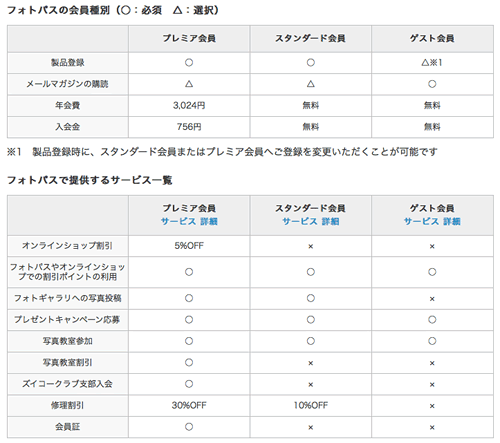 フォトパスの会員種別（○：必須　△：選択）

| | プレミア会員 | スタンダード会員 | ゲスト会員 |
|---|---|---|---|
| 製品登録 | ○ | ○ | △※1 |
| メールマガジンの購読 | △ | △ | ○ |
| 年会費 | 3,024円 | 無料 | 無料 |
| 入会金 | 756円 | 無料 | 無料 |

※1　製品登録時に、スタンダード会員またはプレミア会員へご登録を変更いただくことが可能です

フォトパスで提供するサービス一覧

| | プレミア会員 サービス 詳細 | スタンダード会員 サービス 詳細 | ゲスト会員 サービス 詳細 |
|---|---|---|---|
| オンラインショップ割引 | 5%OFF | × | × |
| フォトパスやオンラインショップでの割引ポイントの利用 | ○ | ○ | ○ |
| フォトギャラリへの写真投稿 | ○ | ○ | × |
| プレゼントキャンペーン応募 | ○ | ○ | ○ |
| 写真教室参加 | ○ | ○ | ○ |
| 写真教室割引 | ○ | × | × |
| ズイコークラブ支部入会 | ○ | × | × |
| 修理割引 | 30%OFF | 10%OFF | × |
| 会員証 | ○ | × | × |